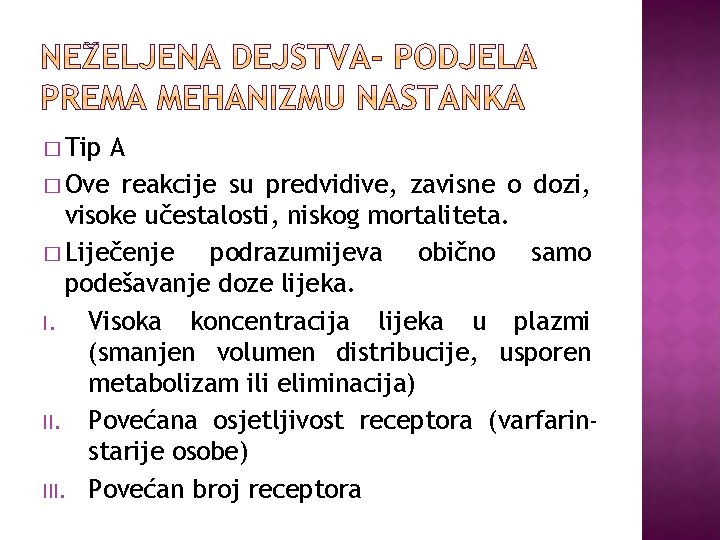 NEŽELJENA DEJSTVA- PODJELA PREMA MEHANIZMU NASTANKA

□ Tip A

□ Ove reakcije su predvidive, zavisne o dozi, visoke učestalosti, niskog mortaliteta.

□ Liječenje podrazumijeva obično samo podešavanje doze lijeka.

I. Visoka koncentracija lijeka u plazmi (smanjen volumen distribucije, usporen metabolizam ili eliminacija)

II. Povećana osjetljivost receptora (varfarin-starije osobe)

III. Povećan broj receptora